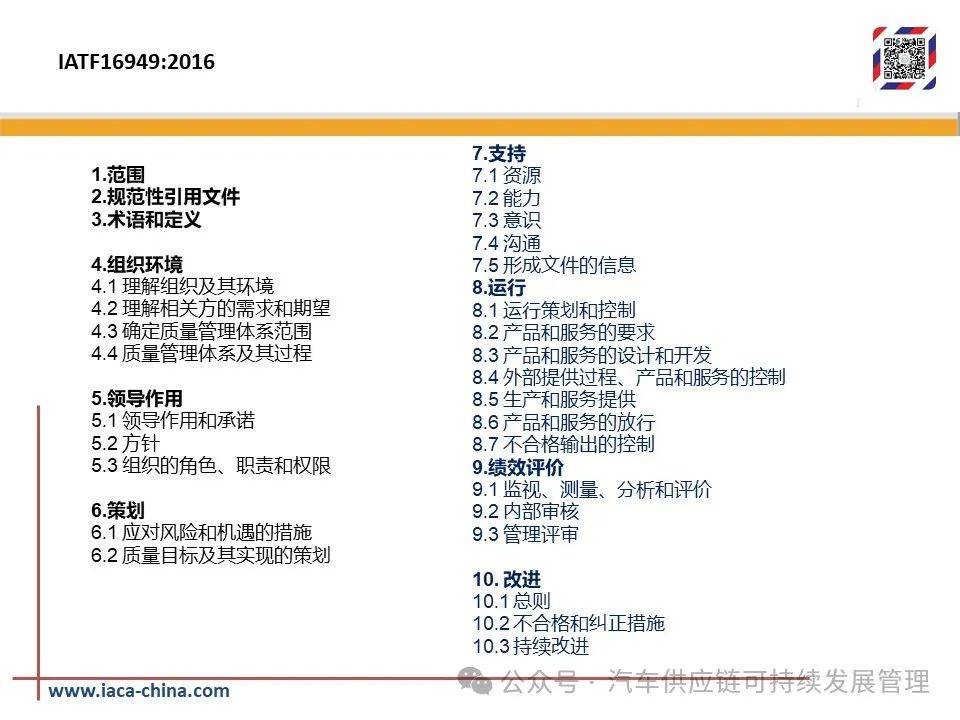 IATF16949:2016

1.范围
2.规范性引用文件
3.术语和定义

4.组织环境
4.1 理解组织及其环境
4.2 理解相关方的需求和期望
4.3 确定质量管理体系范围
4.4 质量管理体系及其过程

5.领导作用
5.1 领导作用和承诺
5.2 方针
5.3 组织的角色、职责和权限

6.策划
6.1 应对风险和机遇的措施
6.2 质量目标及其实现的策划

7.支持
7.1 资源
7.2 能力
7.3 意识
7.4 沟通
7.5 形成文件的信息
8.运行
8.1 运行策划和控制
8.2 产品和服务的要求
8.3 产品和服务的设计和开发
8.4 外部提供过程、产品和服务的控制
8.5 生产和服务提供
8.6 产品和服务的放行
8.7 不合格输出的控制
9.绩效评价
9.1 监视、测量、分析和评价
9.2 内部审核
9.3 管理评审

10. 改进
10.1 总则
10.2 不合格和纠正措施
10.3 持续改进

www.iaca-china.com

公众号 · 汽车供应链可持续发展管理